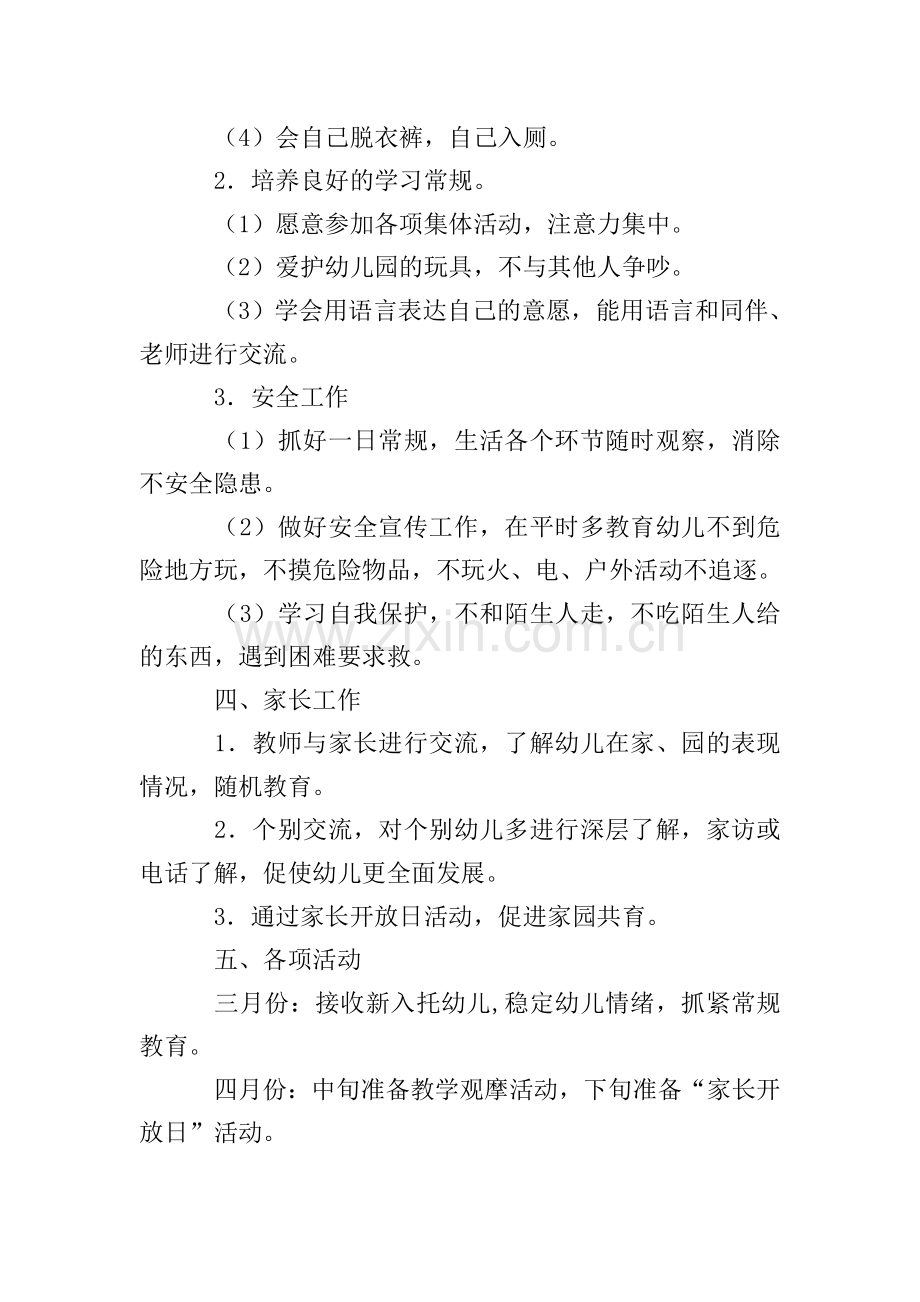 （4）会自己脱衣裤，自己入厕。

2．培养良好的学习常规。

（1）愿意参加各项集体活动，注意力集中。

（2）爱护幼儿园的玩具，不与其他人争吵。

（3）学会用语言表达自己的意愿，能用语言和同伴、老师进行交流。

3．安全工作

（1）抓好一日常规，生活各个环节随时观察，消除不安全隐患。

（2）做好安全宣传工作，在平时多教育幼儿不到危险地方玩，不摸危险物品，不玩火、电、户外活动不追逐。

（3）学习自我保护，不和陌生人走，不吃陌生人给的东西，遇到困难要求救。

www.zixin.com.cn

四、家长工作

1．教师与家长进行交流，了解幼儿在家、园的表现情况，随机教育。

2．个别交流，对个别幼儿多进行深层了解，家访或电话了解，促使幼儿更全面发展。

3．通过家长开放日活动，促进家园共育。

五、各项活动

三月份：接收新入托幼儿,稳定幼儿情绪，抓紧常规教育。

四月份：中旬准备教学观摩活动，下旬准备“家长开放日”活动。